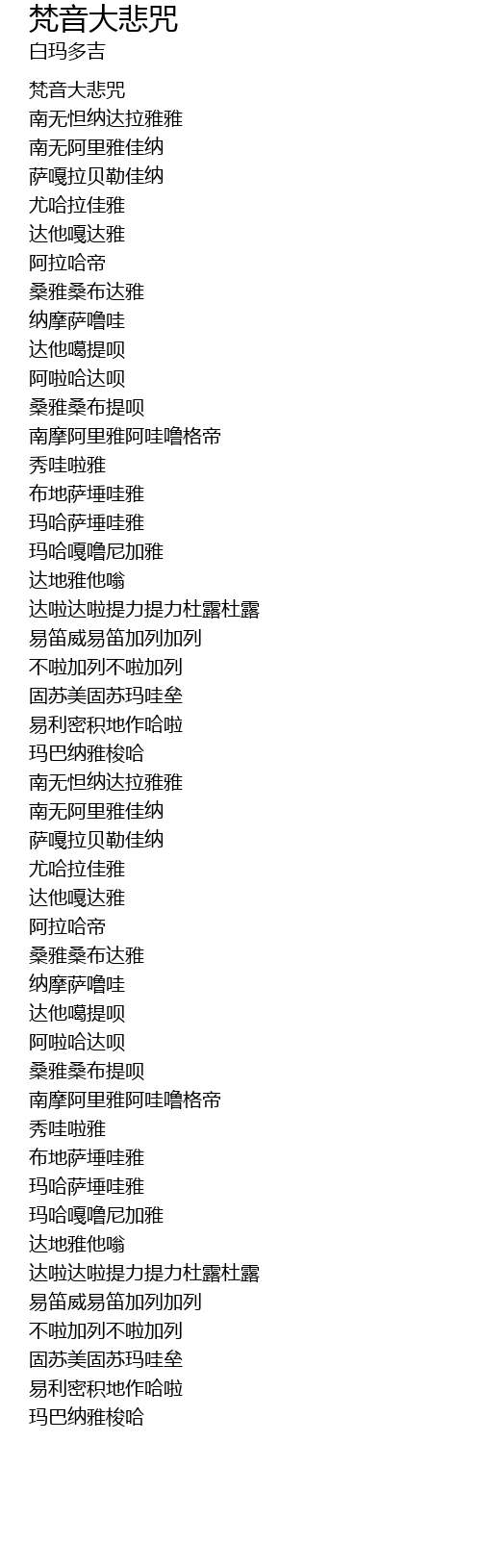 梵音大悲咒
白玛多吉

梵音大悲咒
南无怛纳达拉雅雅
南无阿里雅佳纳
萨嘎拉贝勒佳纳
尤哈拉佳雅
达他嘎达雅
阿拉哈帝
桑雅桑布达雅
纳摩萨噜哇
达他噶提呗
阿啦哈达呗
桑雅桑布提呗
南摩阿里雅阿哇噜格帝
秀哇啦雅
布地萨埵哇雅
玛哈萨埵哇雅
玛哈嘎噜尼加雅
达地雅他嗡
达啦达啦提力提力杜露杜露
易笛威易笛加列加列
不啦加列不啦加列
固苏美固苏玛哇垒
易利密积地作哈啦
玛巴纳雅梭哈
南无怛纳达拉雅雅
南无阿里雅佳纳
萨嘎拉贝勒佳纳
尤哈拉佳雅
达他嘎达雅
阿拉哈帝
桑雅桑布达雅
纳摩萨噜哇
达他噶提呗
阿啦哈达呗
桑雅桑布提呗
南摩阿里雅阿哇噜格帝
秀哇啦雅
布地萨埵哇雅
玛哈萨埵哇雅
玛哈嘎噜尼加雅
达地雅他嗡
达啦达啦提力提力杜露杜露
易笛威易笛加列加列
不啦加列不啦加列
固苏美固苏玛哇垒
易利密积地作哈啦
玛巴纳雅梭哈